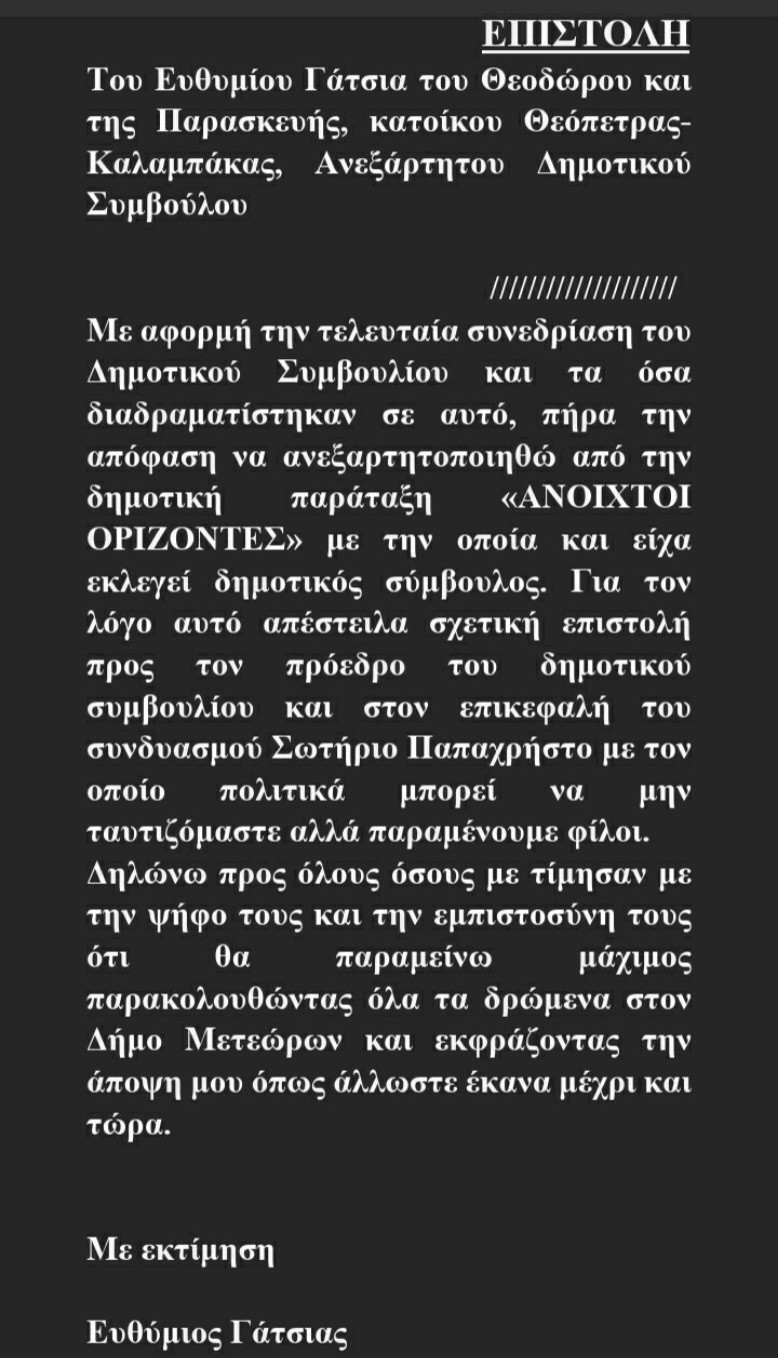 ΕΠΙΣΤΟΛΗ

Του Ευθυμίου Γάτσια του Θεοδώρου και της Παρασκευής, κατοίκου Θεόπετρας-Καλαμπάκας, Ανεξάρτητου Δημοτικού Συμβούλου

///////////////////

Με αφορμή την τελευταία συνεδρίαση του Δημοτικού Συμβουλίου και τα όσα διαδραματίστηκαν σε αυτό, πήρα την απόφαση να ανεξαρτητοποιηθώ από την δημοτική παράταξη «ΑΝΟΙΧΤΟΙ ΟΡΙΖΟΝΤΕΣ» με την οποία και είχα εκλεγεί δημοτικός σύμβουλος. Για τον λόγο αυτό απέστειλα σχετική επιστολή προς τον πρόεδρο του δημοτικού συμβουλίου και στον επικεφαλή του συνδυασμού Σωτήριο Παπαχρήστο με τον οποίο πολιτικά μπορεί να μην ταυτιζόμαστε αλλά παραμένουμε φίλοι.
Δηλώνω προς όλους όσους με τίμησαν με την ψήφο τους και την εμπιστοσύνη τους ότι θα παραμείνω μάχιμος παρακολουθώντας όλα τα δρώμενα στον Δήμο Μετεώρων και εκφράζοντας την άποψη μου όπως άλλωστε έκανα μέχρι και τώρα.

Με εκτίμηση

Ευθύμιος Γάτσιας